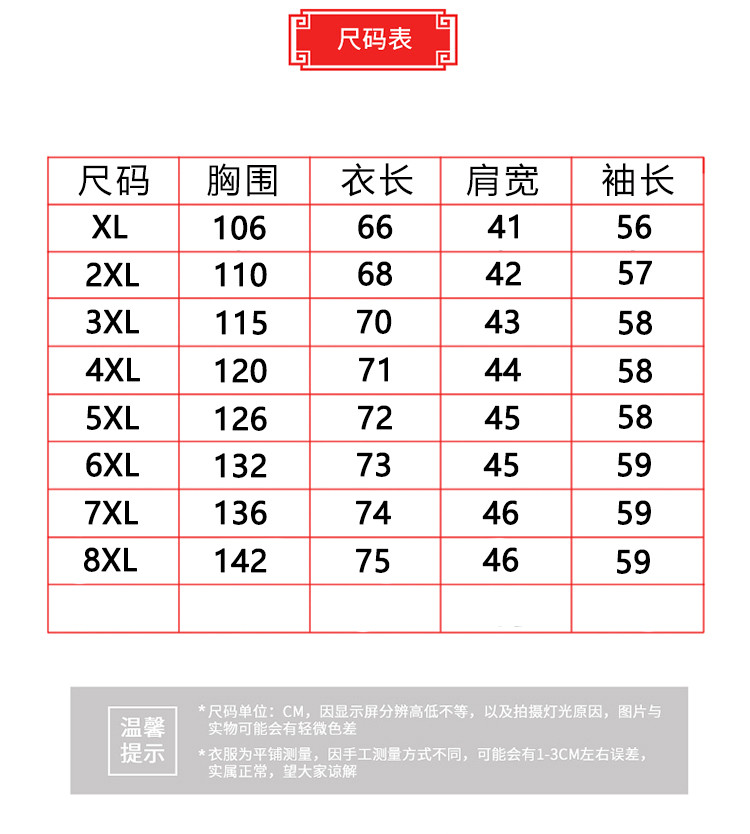 尺码表

| 尺码 | 胸围 | 衣长 | 肩宽 | 袖长 |
|---|---|---|---|---|
| XL | 106 | 66 | 41 | 56 |
| 2XL | 110 | 68 | 42 | 57 |
| 3XL | 115 | 70 | 43 | 58 |
| 4XL | 120 | 71 | 44 | 58 |
| 5XL | 126 | 72 | 45 | 58 |
| 6XL | 132 | 73 | 45 | 59 |
| 7XL | 136 | 74 | 46 | 59 |
| 8XL | 142 | 75 | 46 | 59 |
| | | | | |

温馨提示

*尺码单位：CM，因显示屏分辨高低不等，以及拍摄灯光原因，图片与实物可能会有轻微色差

*衣服为平铺测量，因手工测量方式不同，可能会有1-3CM左右误差，实属正常，望大家谅解